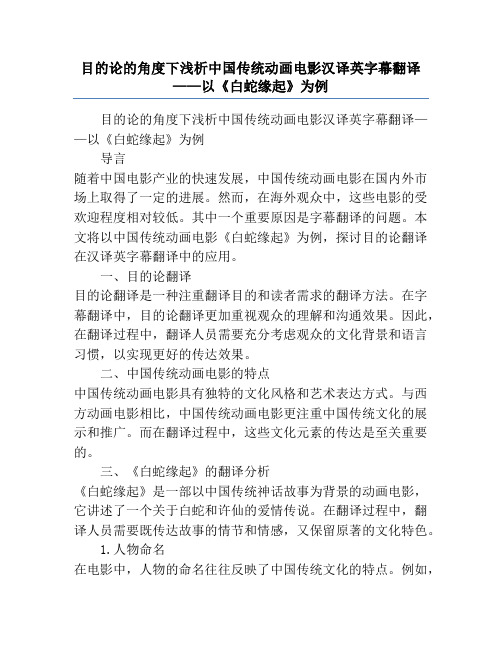 目的论的角度下浅析中国传统动画电影汉译英字幕翻译——以《白蛇缘起》为例

目的论的角度下浅析中国传统动画电影汉译英字幕翻译——以《白蛇缘起》为例

导言

随着中国电影产业的快速发展，中国传统动画电影在国内外市场上取得了一定的进展。然而，在海外观众中，这些电影的受欢迎程度相对较低。其中一个重要原因是字幕翻译的问题。本文将以中国传统动画电影《白蛇缘起》为例，探讨目的论翻译在汉译英字幕翻译中的应用。

一、目的论翻译

目的论翻译是一种注重翻译目的和读者需求的翻译方法。在字幕翻译中，目的论翻译更加重视观众的理解和沟通效果。因此，在翻译过程中，翻译人员需要充分考虑观众的文化背景和语言习惯，以实现更好的传达效果。

二、中国传统动画电影的特点

中国传统动画电影具有独特的文化风格和艺术表达方式。与西方动画电影相比，中国传统动画电影更注重中国传统文化的展示和推广。而在翻译过程中，这些文化元素的传达是至关重要的。

三、《白蛇缘起》的翻译分析

《白蛇缘起》是一部以中国传统神话故事为背景的动画电影，它讲述了一个关于白蛇和许仙的爱情传说。在翻译过程中，翻译人员需要既传达故事的情节和情感，又保留原著的文化特色。

1. 人物命名

在电影中，人物的命名往往反映了中国传统文化的特点。例如，